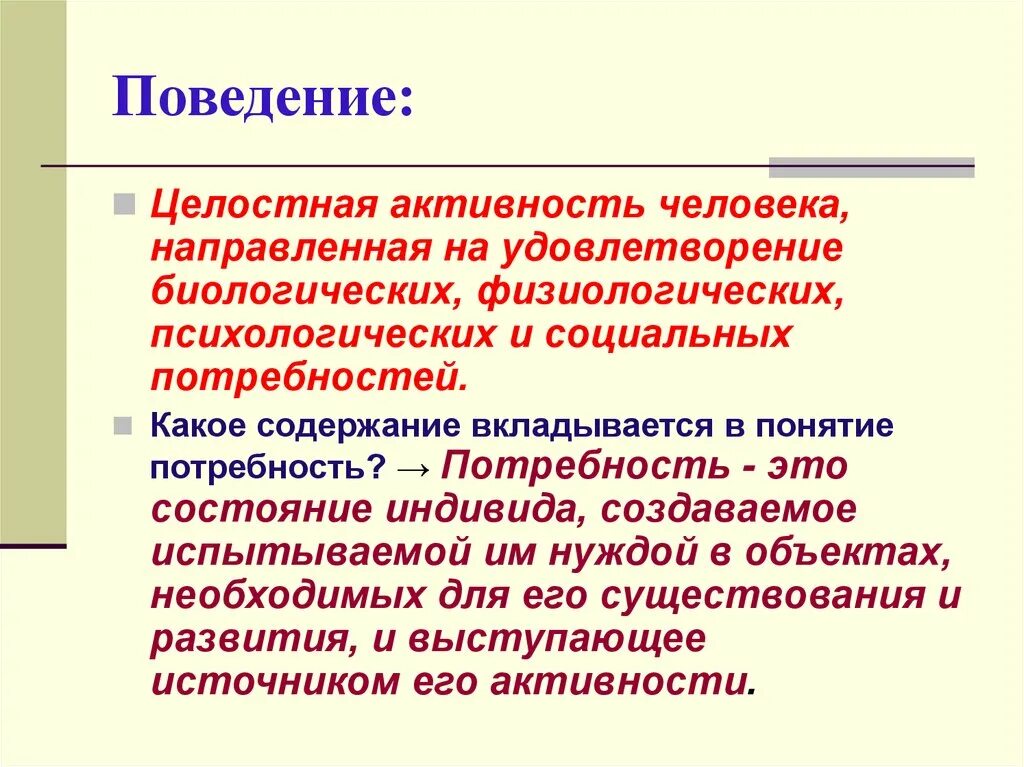 Поведение:

Целостная активность человека, направленная на удовлетворение биологических, физиологических, психологических и социальных потребностей.

Какое содержание вкладывается в понятие потребность? → Потребность - это состояние индивида, создаваемое испытываемой им нуждой в объектах, необходимых для его существования и развития, и выступающее источником его активности.